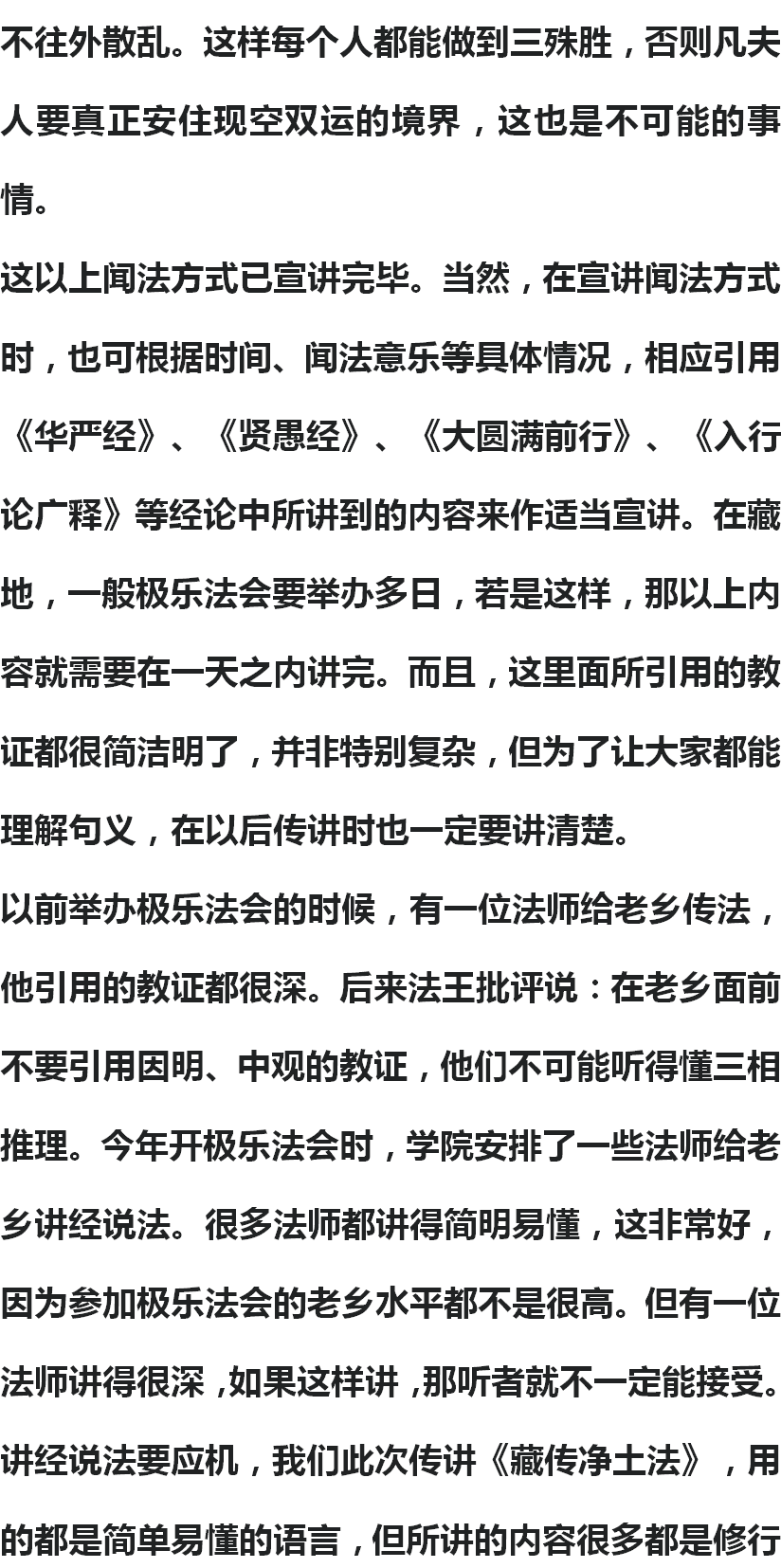 不往外散乱。这样每个人都能做到三殊胜，否则凡夫人要真正安住现空双运的境界，这也是不可能的事情。

这以上闻法方式已宣讲完毕。当然，在宣讲闻法方式时，也可根据时间、闻法意乐等具体情况，相应引用《华严经》、《贤愚经》、《大圆满前行》、《入行论广释》等经论中所讲到的内容来作适当宣讲。在藏地，一般极乐法会要举办多日，若是这样，那以上内容就需要在一天之内讲完。而且，这里面所引用的教证都很简洁明了，并非特别复杂，但为了让大家都能理解句义，在以后传讲时也一定要讲清楚。

以前举办极乐法会的时候，有一位法师给老乡传法，他引用的教证都很深。后来法王批评说：在老乡面前不要引用因明、中观的教证，他们不可能听得懂三相推理。今年开极乐法会时，学院安排了一些法师给老乡讲经说法。很多法师都讲得简明易懂，这非常好，因为参加极乐法会的老乡水平都不是很高。但有一位法师讲得很深，如果这样讲，那听者就不一定能接受。讲经说法要应机，我们此次传讲《藏传净土法》，用的都是简单易懂的语言，但所讲的内容很多都是修行